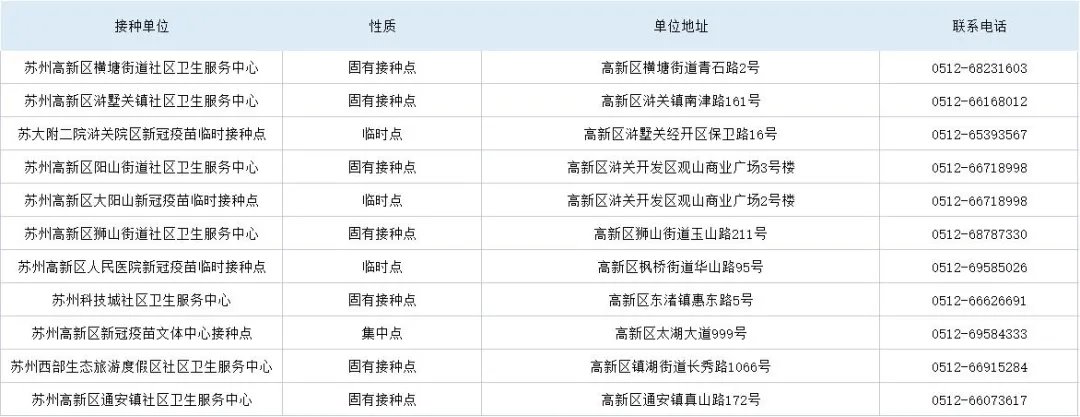 | 接种单位 | 性质 | 单位地址 | 联系电话 |
|---|---|---|---|
| 苏州高新区横塘街道社区卫生服务中心 | 固有接种点 | 高新区横塘街道青石路2号 | 0512-68231603 |
| 苏州高新区浒墅关镇社区卫生服务中心 | 固有接种点 | 高新区浒关镇南津路161号 | 0512-66168012 |
| 苏大附二院浒关院区新冠疫苗临时接种点 | 临时点 | 高新区浒墅关经开区保卫路16号 | 0512-65393567 |
| 苏州高新区阳山街道社区卫生服务中心 | 固有接种点 | 高新区浒关开发区观山商业广场3号楼 | 0512-66718998 |
| 苏州高新区大阳山新冠疫苗临时接种点 | 临时点 | 高新区浒关开发区观山商业广场2号楼 | 0512-66718998 |
| 苏州高新区狮山街道社区卫生服务中心 | 固有接种点 | 高新区狮山街道玉山路211号 | 0512-68787330 |
| 苏州高新区人民医院新冠疫苗临时接种点 | 临时点 | 高新区枫桥街道华山路95号 | 0512-69585026 |
| 苏州科技城社区卫生服务中心 | 固有接种点 | 高新区东渚镇惠东路5号 | 0512-66626691 |
| 苏州高新区新冠疫苗文体中心接种点 | 集中点 | 高新区太湖大道999号 | 0512-69584333 |
| 苏州西部生态旅游度假区社区卫生服务中心 | 固有接种点 | 高新区镇湖街道长秀路1066号 | 0512-66915284 |
| 苏州高新区通安镇社区卫生服务中心 | 固有接种点 | 高新区通安镇真山路172号 | 0512-66073617 |